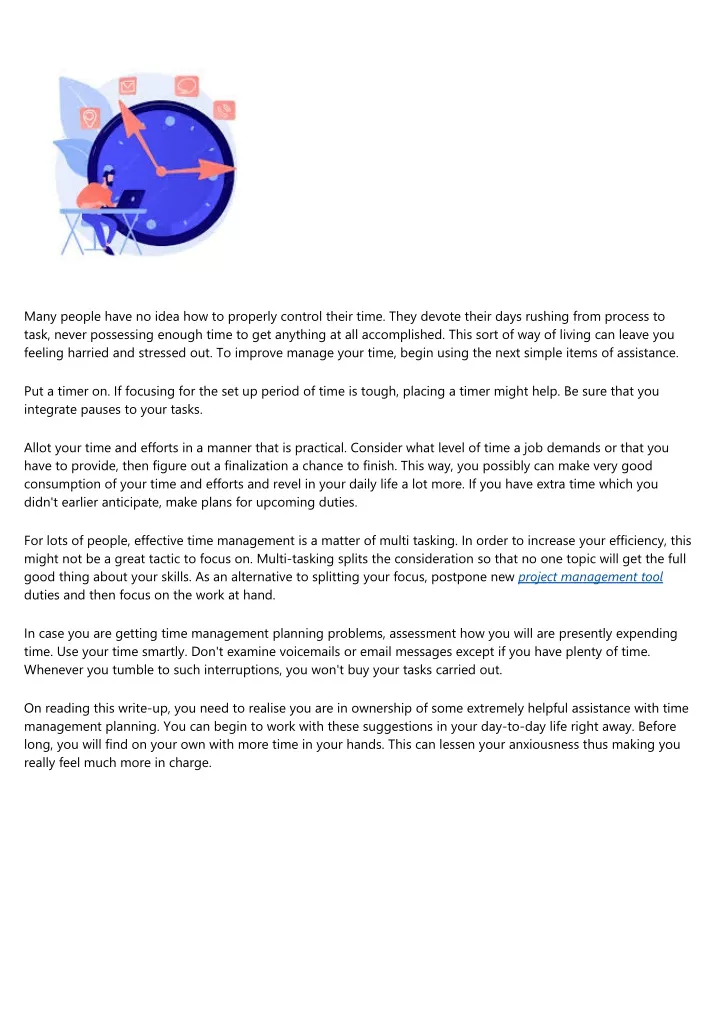 Many people have no idea how to properly control their time. They devote their days rushing from process to task, never possessing enough time to get anything at all accomplished. This sort of way of living can leave you feeling harried and stressed out. To improve manage your time, begin using the next simple items of assistance.

Put a timer on. If focusing for the set up period of time is tough, placing a timer might help. Be sure that you integrate pauses to your tasks.

Allot your time and efforts in a manner that is practical. Consider what level of time a job demands or that you have to provide, then figure out a finalization a chance to finish. This way, you possibly can make very good consumption of your time and efforts and revel in your daily life a lot more. If you have extra time which you didn't earlier anticipate, make plans for upcoming duties.

For lots of people, effective time management is a matter of multi tasking. In order to increase your efficiency, this might not be a great tactic to focus on. Multi-tasking splits the consideration so that no one topic will get the full good thing about your skills. As an alternative to splitting your focus, postpone new project management tool duties and then focus on the work at hand.

In case you are getting time management planning problems, assessment how you will are presently expending time. Use your time smartly. Don't examine voicemails or email messages except if you have plenty of time. Whenever you tumble to such interruptions, you won't buy your tasks carried out.

On reading this write-up, you need to realise you are in ownership of some extremely helpful assistance with time management planning. You can begin to work with these suggestions in your day-to-day life right away. Before long, you will find on your own with more time in your hands. This can lessen your anxiousness thus making you really feel much more in charge.